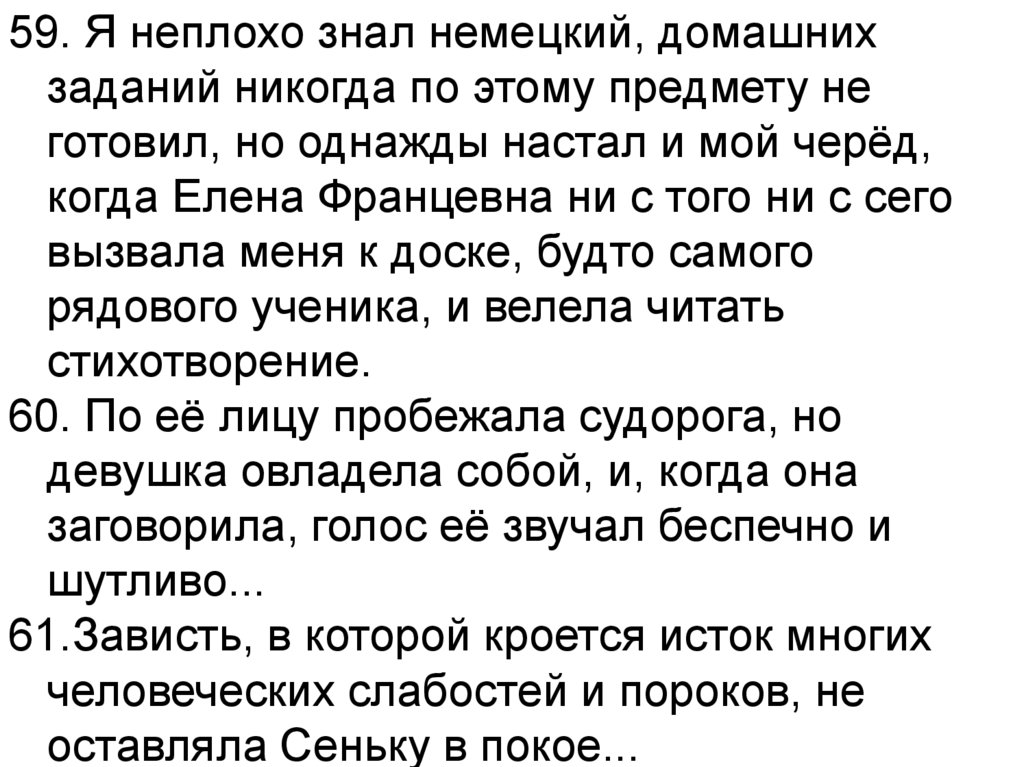 59. Я неплохо знал немецкий, домашних заданий никогда по этому предмету не готовил, но однажды настал и мой черёд, когда Елена Францевна ни с того ни с сего вызвала меня к доске, будто самого рядового ученика, и велела читать стихотворение.

60. По её лицу пробежала судорога, но девушка овладела собой, и, когда она заговорила, голос её звучал беспечно и шутливо...

61.Зависть, в которой кроется исток многих человеческих слабостей и пороков, не оставляла Сеньку в покое...